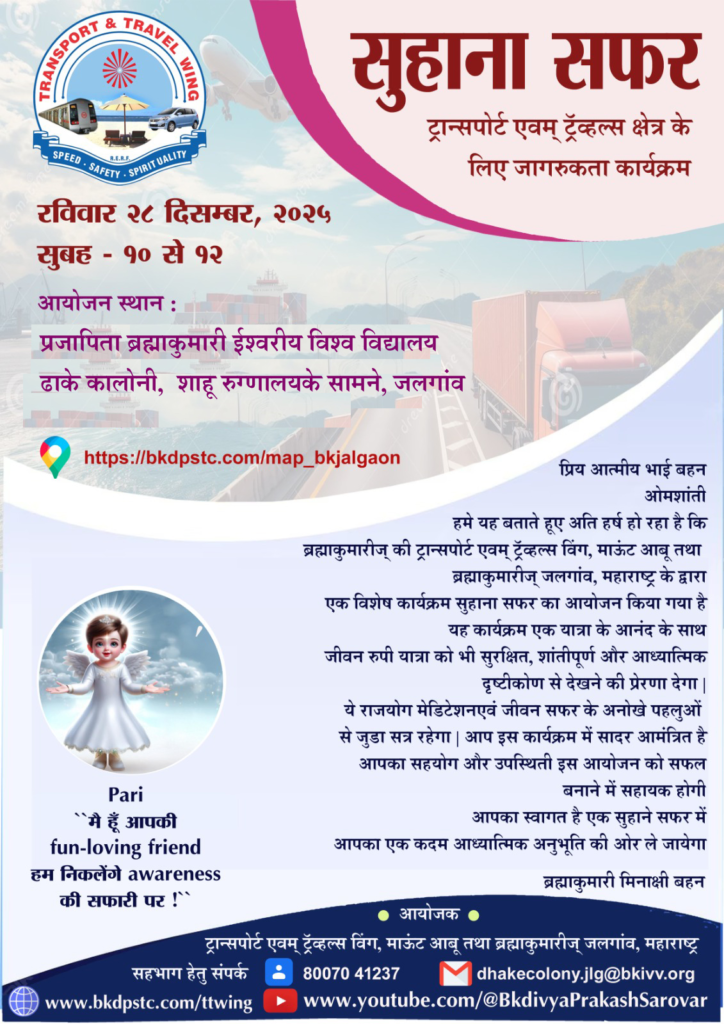 TRANSPORT & TRAVEL WING

SPEED · SAFETY · SPIRITUALITY

सुहाना सफर

ट्रान्सपोर्ट एवम् ट्रॅव्हल्स क्षेत्र के लिए जागरुकता कार्यक्रम

रविवार २८ दिसम्बर, २०२५
सुबह - १० से १२

आयोजन स्थान :
प्रजापिता ब्रह्माकुमारी ईश्वरीय विश्व विद्यालय
ढाके कालोनी, शाहू रुग्णालयके सामने, जलगांव

https://bkdpstc.com/map_bkjalgaon

प्रिय आत्मीय भाई बहन
ओमशांती
हमे यह बताते हूए अति हर्ष हो रहा है कि
ब्रह्माकुमारीज् की ट्रान्सपोर्ट एवम् ट्रॅव्हल्स विंग, माऊंट आबू तथा
ब्रह्माकुमारीज् जलगांव, महाराष्ट्र के द्वारा
एक विशेष कार्यक्रम सुहाना सफर का आयोजन किया गया है
यह कार्यक्रम एक यात्रा के आनंद के साथ
जीवन रुपी यात्रा को भी सुरक्षित, शांतीपूर्ण और आध्यात्मिक
दृष्टीकोण से देखने की प्रेरणा देगा |
ये राजयोग मेडिटेशनएवं जीवन सफर के अनोखे पहलुओं
से जुडा सत्र रहेगा | आप इस कार्यक्रम में सादर आमंत्रित है
आपका सहयोग और उपस्थिती इस आयोजन को सफल
बनाने में सहायक होगी
आपका स्वागत है एक सुहाने सफर में
आपका एक कदम आध्यात्मिक अनुभूति की ओर ले जायेगा

ब्रह्माकुमारी मिनाक्षी बहन

Pari
``मै हूँ आपकी
fun-loving friend
हम निकलेंगे awareness
की सफारी पर !``

• आयोजक •
ट्रान्सपोर्ट एवम् ट्रॅव्हल्स विंग, माऊंट आबू तथा ब्रह्माकुमारीज् जलगांव, महाराष्ट्र

सहभाग हेतु संपर्क 80070 41237 dhakecolony.jlg@bkivv.org

www.bkdpstc.com/ttwing www.youtube.com/@BkdivyaPrakashSarovar